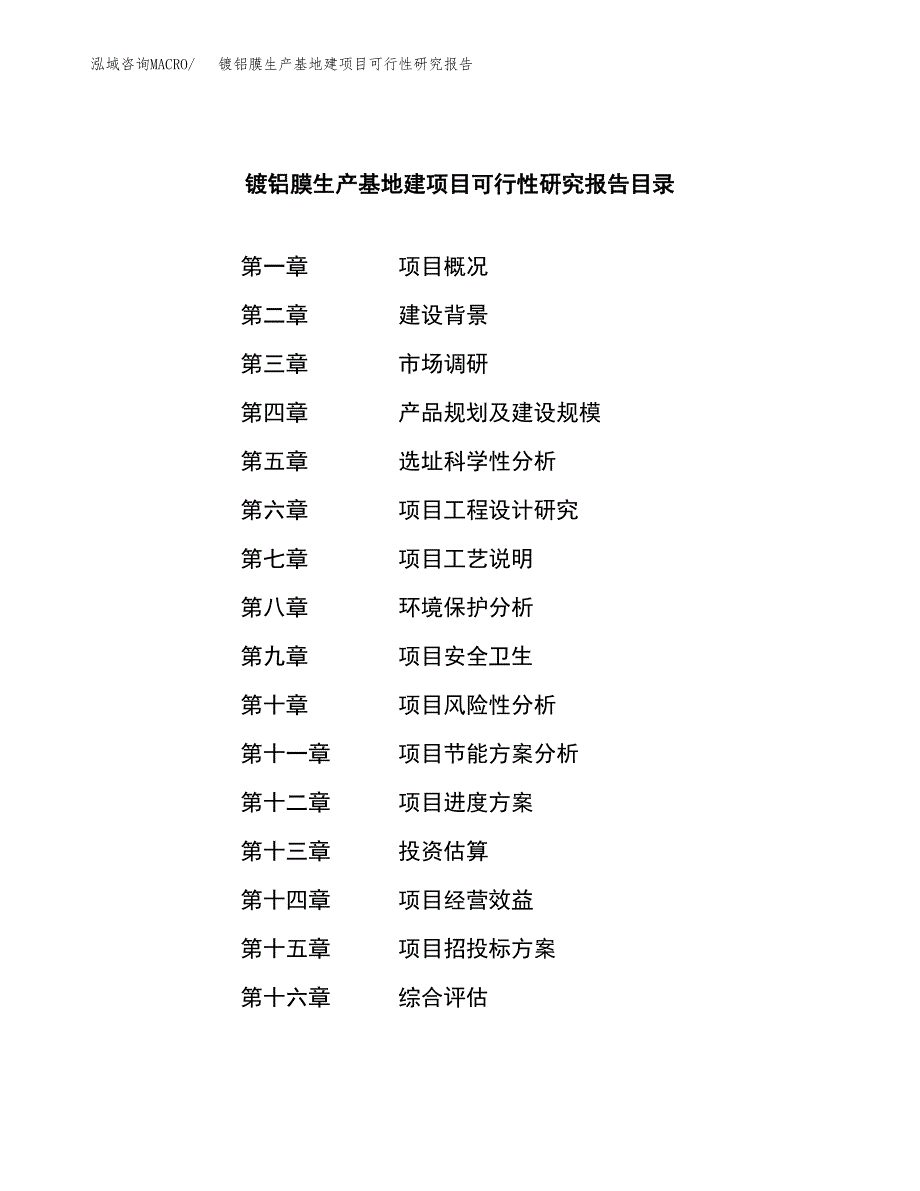 泓域咨询MACRO/　镀铝膜生产基地建项目可行性研究报告

镀铝膜生产基地建项目可行性研究报告目录

第一章　项目概况
第二章　建设背景
第三章　市场调研
第四章　产品规划及建设规模
第五章　选址科学性分析
第六章　项目工程设计研究
第七章　项目工艺说明
第八章　环境保护分析
第九章　项目安全卫生
第十章　项目风险性分析
第十一章　项目节能方案分析
第十二章　项目进度方案
第十三章　投资估算
第十四章　项目经营效益
第十五章　项目招投标方案
第十六章　综合评估